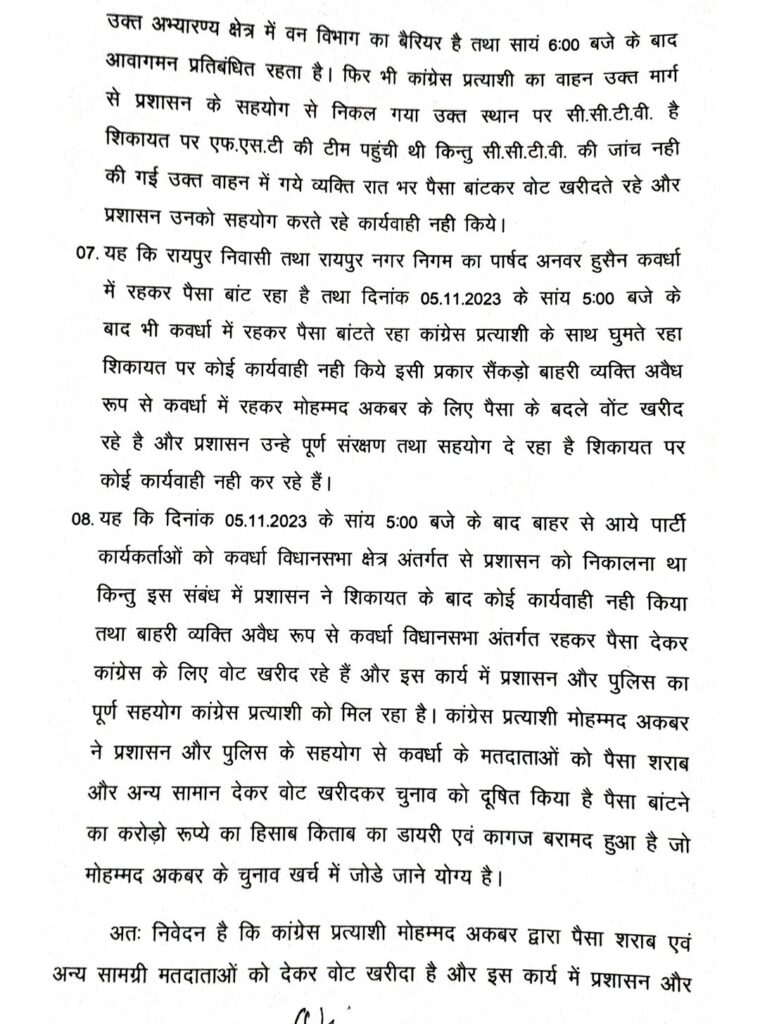 उक्त अभ्यारण्य क्षेत्र में वन विभाग का बैरियर है तथा सायं 6:00 बजे के बाद आवागमन प्रतिबंधित रहता है। फिर भी कांग्रेस प्रत्याशी का वाहन उक्त मार्ग से प्रशासन के सहयोग से निकल गया उक्त स्थान पर सी.सी.टी.वी. है शिकायत पर एफ.एस.टी की टीम पहुंची थी किन्तु सी.सी.टी.वी. की जांच नही की गई उक्त वाहन में गये व्यक्ति रात भर पैसा बांटकर वोट खरीदते रहे और प्रशासन उनको सहयोग करते रहे कार्यवाही नही किये।

07. यह कि रायपुर निवासी तथा रायपुर नगर निगम का पार्षद अनवर हुसैन कवर्धा में रहकर पैसा बांट रहा है तथा दिनांक 05.11.2023 के सांय 5:00 बजे के बाद भी कवर्धा में रहकर पैसा बांटते रहा कांग्रेस प्रत्याशी के साथ घुमते रहा शिकायत पर कोई कार्यवाही नही किये इसी प्रकार सैंकड़ो बाहरी व्यक्ति अवैध रूप से कवर्धा में रहकर मोहम्मद अकबर के लिए पैसा के बदले वोंट खरीद रहे है और प्रशासन उन्हे पूर्ण संरक्षण तथा सहयोग दे रहा है शिकायत पर कोई कार्यवाही नही कर रहे हैं।

08. यह कि दिनांक 05.11.2023 के सांय 5:00 बजे के बाद बाहर से आये पार्टी कार्यकर्ताओं को कवर्धा विधानसभा क्षेत्र अंतर्गत से प्रशासन को निकालना था किन्तु इस संबंध में प्रशासन ने शिकायत के बाद कोई कार्यवाही नही किया तथा बाहरी व्यक्ति अवैध रूप से कवर्धा विधानसभा अंतर्गत रहकर पैसा देकर कांग्रेस के लिए वोट खरीद रहे हैं और इस कार्य में प्रशासन और पुलिस का पूर्ण सहयोग कांग्रेस प्रत्याशी को मिल रहा है। कांग्रेस प्रत्याशी मोहम्मद अकबर ने प्रशासन और पुलिस के सहयोग से कवर्धा के मतदाताओं को पैसा शराब और अन्य सामान देकर वोट खरीदकर चुनाव को दूषित किया है पैसा बांटने का करोड़ो रूप्ये का हिसाब किताब का डायरी एवं कागज बरामद हुआ है जो मोहम्मद अकबर के चुनाव खर्च में जोडे जाने योग्य है।

अतः निवेदन है कि कांग्रेस प्रत्याशी मोहम्मद अकबर द्वारा पैसा शराब एवं अन्य सामग्री मतदाताओं को देकर वोट खरीदा है और इस कार्य में प्रशासन और